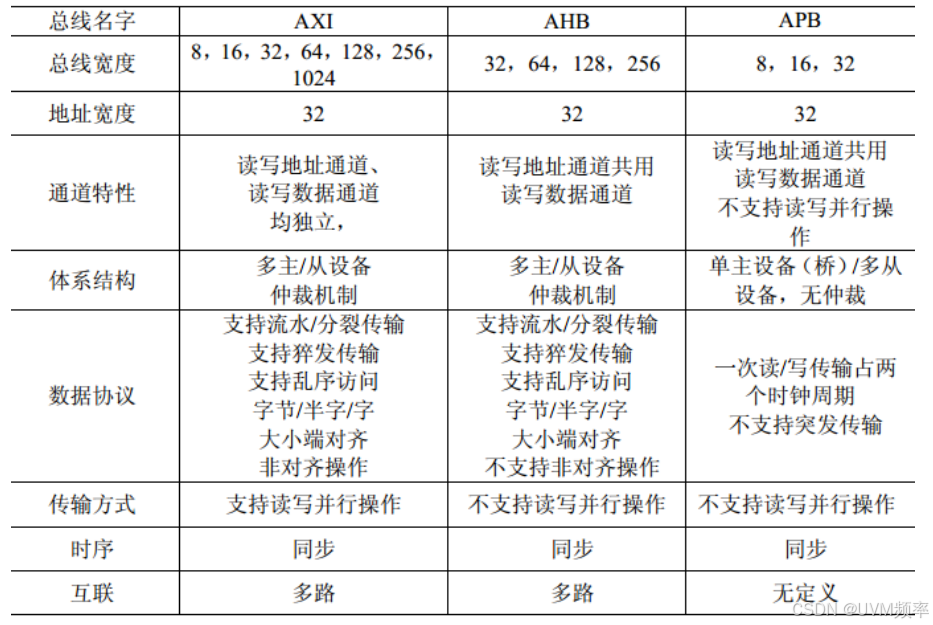 | 总线名字 | AXI | AHB | APB |
|---|---|---|---|
| 总线宽度 | 8，16，32，64，128，256，1024 | 32，64，128，256 | 8，16，32 |
| 地址宽度 | 32 | 32 | 32 |
| 通道特性 | 读写地址通道、读写数据通道均独立， | 读写地址通道共用 读写数据通道 | 读写地址通道共用 读写数据通道 不支持读写并行操作 |
| 体系结构 | 多主/从设备 仲裁机制 | 多主/从设备 仲裁机制 | 单主设备（桥）/多从设备，无仲裁 |
| 数据协议 | 支持流水/分裂传输 支持猝发传输 支持乱序访问 字节/半字/字 大小端对齐 非对齐操作 | 支持流水/分裂传输 支持猝发传输 支持乱序访问 字节/半字/字 大小端对齐 不支持非对齐操作 | 一次读/写传输占两个时钟周期 不支持突发传输 |
| 传输方式 | 支持读写并行操作 | 不支持读写并行操作 | 不支持读写并行操作 |
| 时序 | 同步 | 同步 | 同步 |
| 互联 | 多路 | 多路 | 无定义 |

CSDN @UVM频率